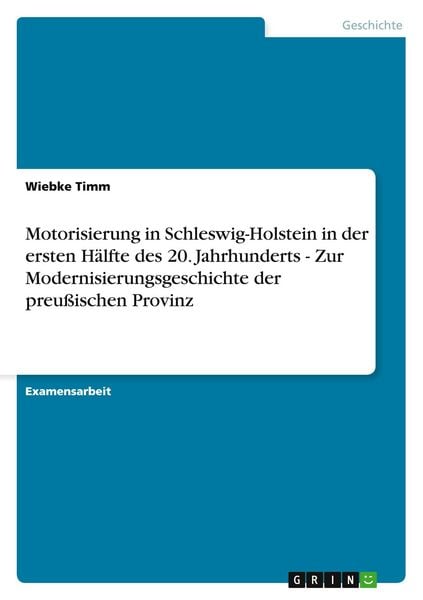 Geschichte

Wiebke Timm

Motorisierung in Schleswig-Holstein in der ersten Hälfte des 20. Jahrhunderts - Zur Modernisierungsgeschichte der preußischen Provinz

Examensarbeit

GRIN